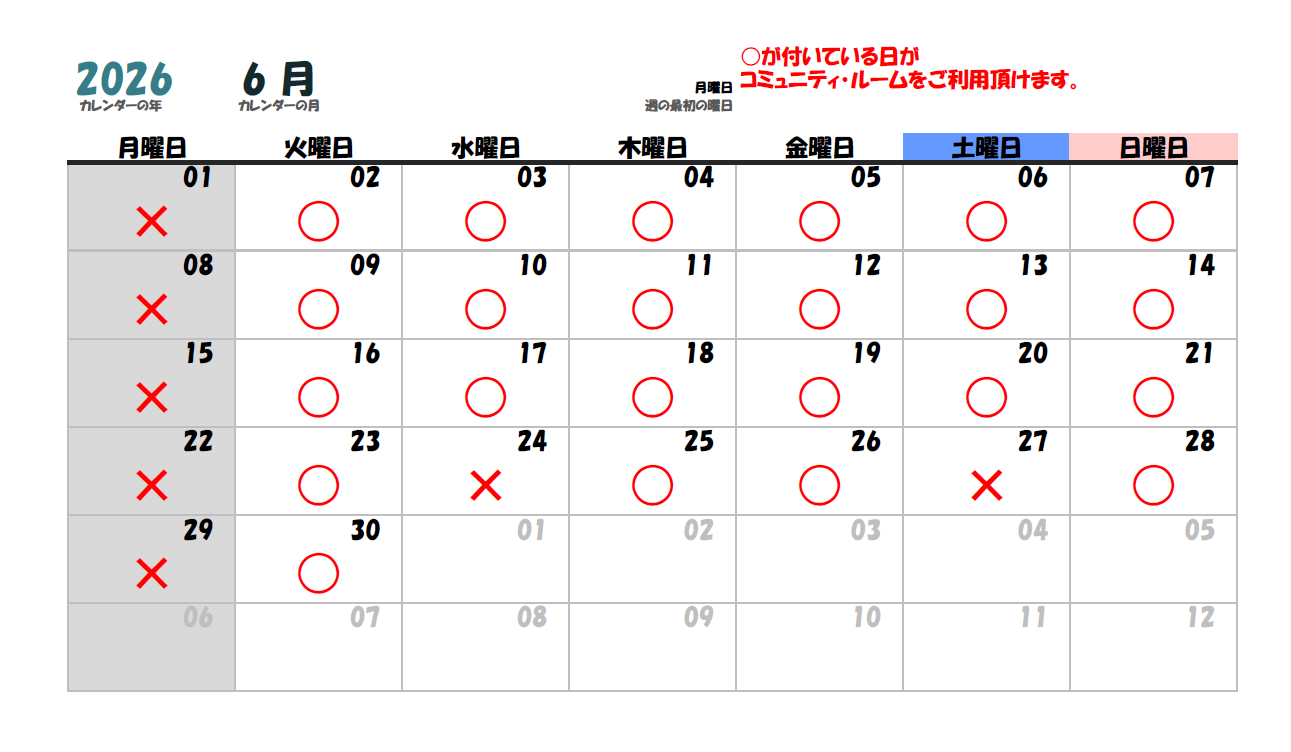 2026
カレンダーの年

6 月
カレンダーの月

月曜日
週の最初の曜日

○が付いている日が
コミュニティ・ルームをご利用頂けます。

| 月曜日 | 火曜日 | 水曜日 | 木曜日 | 金曜日 | 土曜日 | 日曜日 |
|---|---|---|---|---|---|---|
| 01 × | 02 ○ | 03 ○ | 04 ○ | 05 ○ | 06 ○ | 07 ○ |
| 08 × | 09 ○ | 10 ○ | 11 ○ | 12 ○ | 13 ○ | 14 ○ |
| 15 × | 16 ○ | 17 ○ | 18 ○ | 19 ○ | 20 ○ | 21 ○ |
| 22 × | 23 ○ | 24 × | 25 ○ | 26 ○ | 27 × | 28 ○ |
| 29 × | 30 ○ | 01 | 02 | 03 | 04 | 05 |
| 06 | 07 | 08 | 09 | 10 | 11 | 12 |